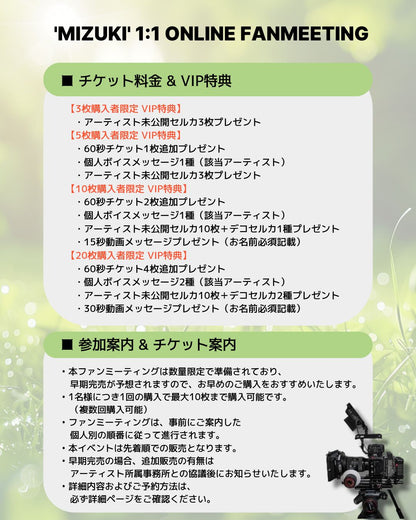 'MIZUKI' 1:1 ONLINE FANMEETING

■ チケット料金 & VIP特典

【3枚購入者限定 VIP特典】
・アーティスト未公開セルカ3枚プレゼント
【5枚購入者限定 VIP特典】
・60秒チケット1枚追加プレゼント
・個人ボイスメッセージ1種（該当アーティスト）
・アーティスト未公開セルカ3枚プレゼント
【10枚購入者限定 VIP特典】
・60秒チケット2枚追加プレゼント
・個人ボイスメッセージ1種（該当アーティスト）
・アーティスト未公開セルカ10枚＋デコセルカ1種プレゼント
・15秒動画メッセージプレゼント（お名前必須記載）
【20枚購入者限定 VIP特典】
・60秒チケット4枚追加プレゼント
・個人ボイスメッセージ2種（該当アーティスト）
・アーティスト未公開セルカ10枚＋デコセルカ2種プレゼント
・30秒動画メッセージプレゼント（お名前必須記載）

■ 参加案内 & チケット案内

・本ファンミーティングは数量限定で準備されており、早期完売が予想されますので、お早めのご購入をおすすめいたします。
・1名様につき1回の購入で最大10枚まで購入可能です。（複数回購入可能）
・ファンミーティングは、事前にご案内した個人別の順番に従って進行されます。
・本イベントは先着順での販売となります。
・早期完売の場合、追加販売の有無はアーティスト所属事務所との協議後にお知らせいたします。
・詳細内容およびご予約方法は、必ず詳細ページをご確認ください。